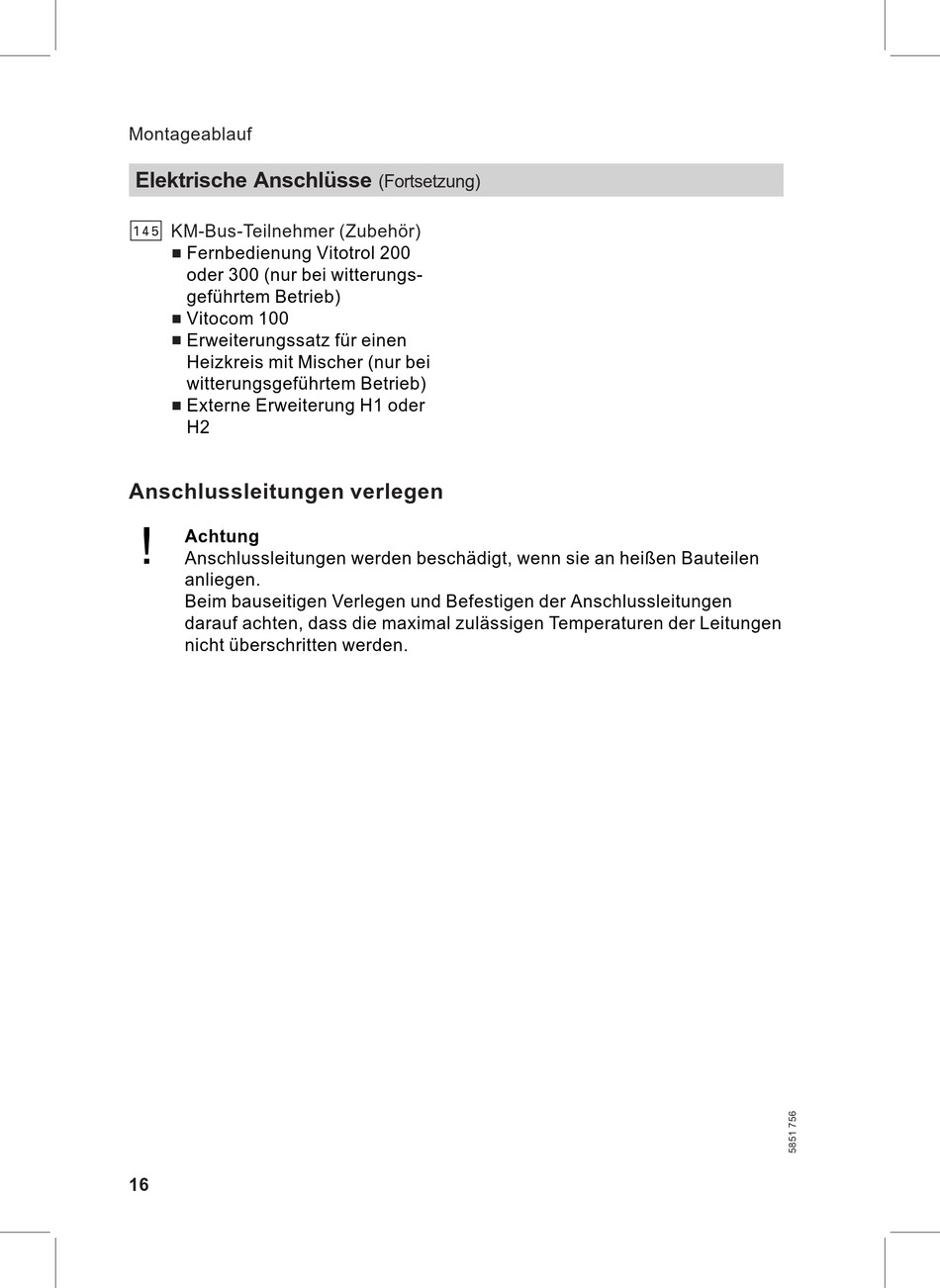 Montageablauf

Elektrische Anschlüsse (Fortsetzung)

145 KM-Bus-Teilnehmer (Zubehör)
■ Fernbedienung Vitotrol 200 oder 300 (nur bei witterungsgeführtem Betrieb)
■ Vitocom 100
■ Erweiterungssatz für einen Heizkreis mit Mischer (nur bei witterungsgeführtem Betrieb)
■ Externe Erweiterung H1 oder H2

Anschlussleitungen verlegen

!

Achtung
Anschlussleitungen werden beschädigt, wenn sie an heißen Bauteilen anliegen.
Beim bauseitigen Verlegen und Befestigen der Anschlussleitungen darauf achten, dass die maximal zulässigen Temperaturen der Leitungen nicht überschritten werden.

5851 756

16